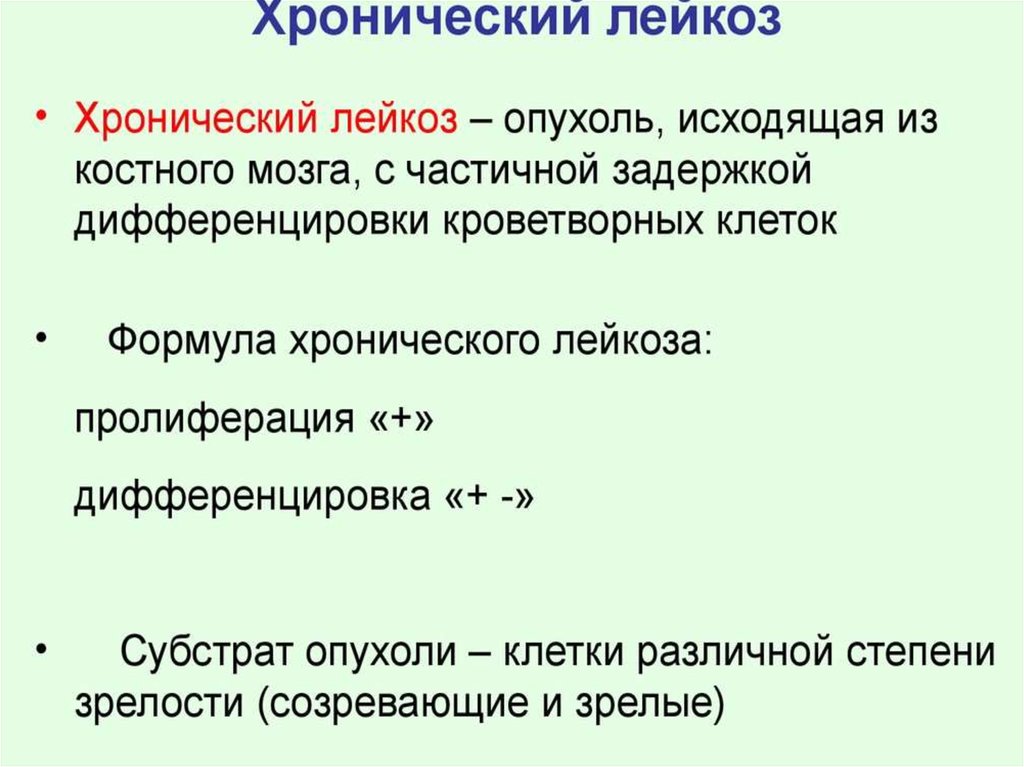 Хронический лейкоз

• Хронический лейкоз – опухоль, исходящая из костного мозга, с частичной задержкой дифференцировки кроветворных клеток

• Формула хронического лейкоза:

пролиферация «+»

дифференцировка «+ -»

• Субстрат опухоли – клетки различной степени зрелости (созревающие и зрелые)